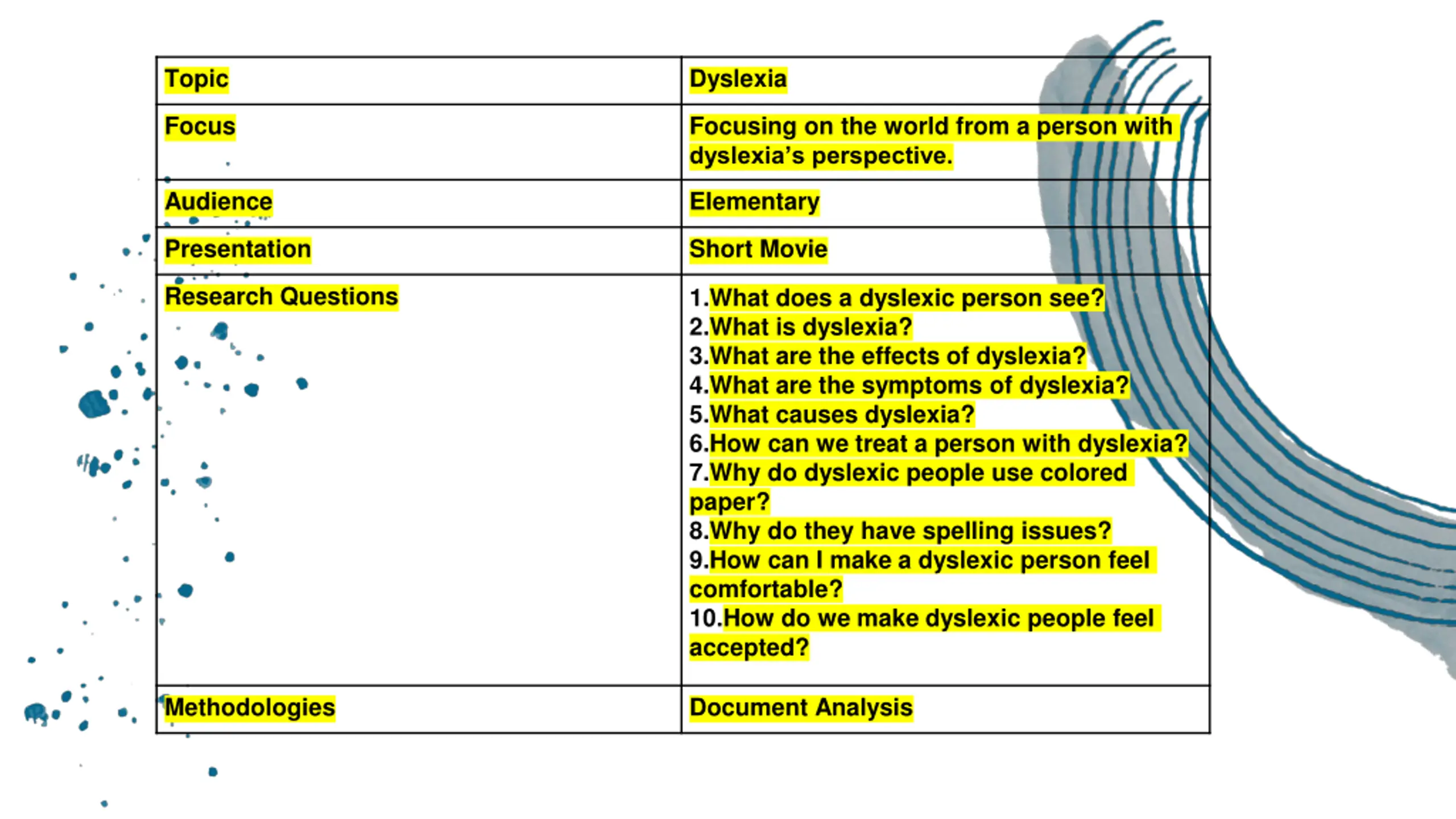 | Topic | Dyslexia |
|---|---|
| Focus | Focusing on the world from a person with dyslexia's perspective. |
| Audience | Elementary |
| Presentation | Short Movie |
| Research Questions | 1.What does a dyslexic person see? 2.What is dyslexia? 3.What are the effects of dyslexia? 4.What are the symptoms of dyslexia? 5.What causes dyslexia? 6.How can we treat a person with dyslexia? 7.Why do dyslexic people use colored paper? 8.Why do they have spelling issues? 9.How can I make a dyslexic person feel comfortable? 10.How do we make dyslexic people feel accepted? |
| Methodologies | Document Analysis |